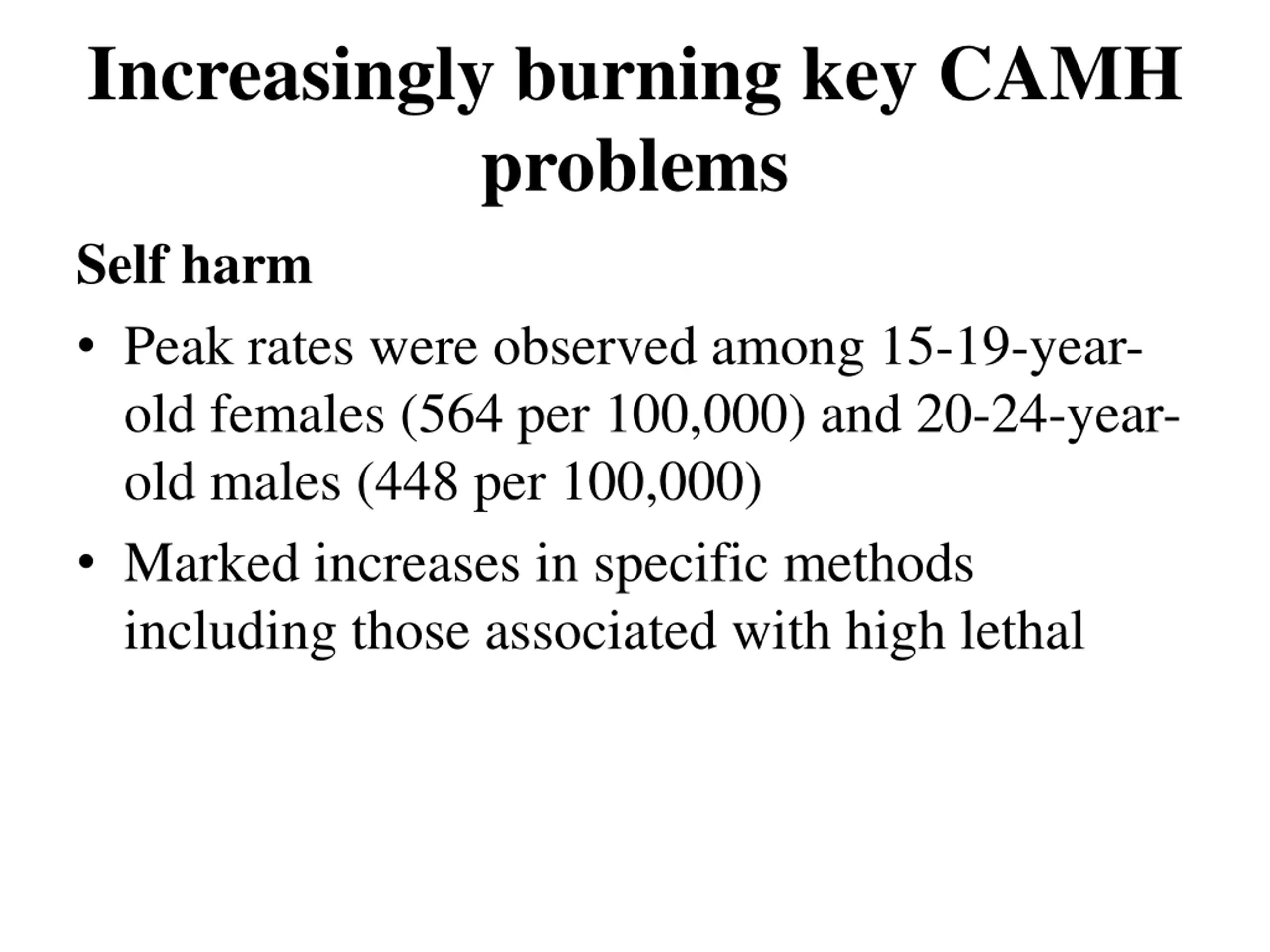 Increasingly burning key CAMH problems

Self harm

• Peak rates were observed among 15-19-year-old females (564 per 100,000) and 20-24-year-old males (448 per 100,000)

• Marked increases in specific methods including those associated with high lethal